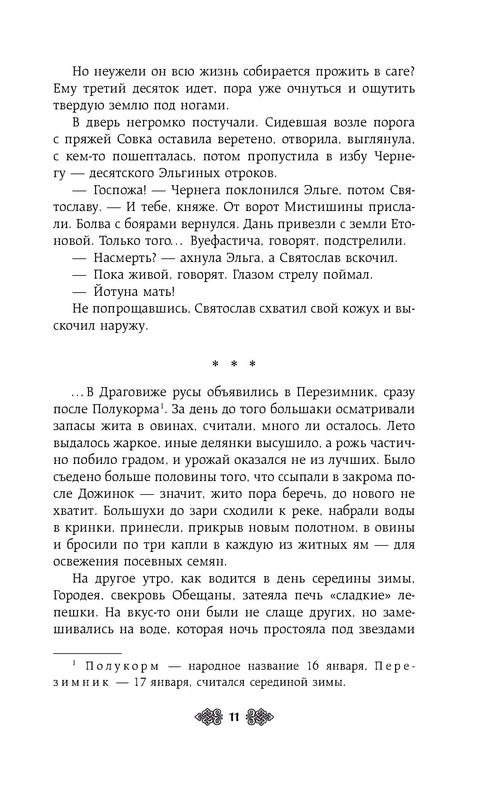 Но неужели он всю жизнь собирается прожить в саге? Ему третий десяток идет, пора уже очнуться и ощутить твердую землю под ногами.

В дверь негромко постучали. Сидевшая возле порога с пряжей Совка оставила веретено, отворила, выглянула, с кем-то пошепталась, потом пропустила в избу Чернегу — десятского Эльгиных отроков.

— Госпожа! — Чернега поклонился Эльге, потом Святославу. — И тебе, княже. От ворот Мистишины прислали. Болва с боярами вернулся. Дань привезли с земли Етоновой. Только того… Вуефастича, говорят, подстрелили.

— Насмерть? — ахнула Эльга, а Святослав вскочил.

— Пока живой, говорят. Глазом стрелу поймал.

— Йотуна мать!

Не попрощавшись, Святослав схватил свой кожух и выскочил наружу.

* * *

…В Драговиже русы объявились в Перезимник, сразу после Полукорма$^1$. За день до того большаки осматривали запасы жита в овинах, считали, много ли осталось. Лето выдалось жаркое, иные делянки высушило, а рожь частично побило градом, и урожай оказался не из лучших. Было съедено больше половины того, что ссыпали в закрома после Дожинок — значит, жито пора беречь, до нового не хватит. Большухи до зари сходили к реке, набрали воды в кринки, принесли, прикрыв новым полотном, в овины и бросили по три капли в каждую из житных ям — для освежения посевных семян.

На другое утро, как водится в день середины зимы, Городея, свекровь Обещаны, затеяла печь «сладкие» лепешки. На вкус-то они были не слаще других, но замешивались на воде, которая ночь простояла под звездами

$^1$ Полукорм — народное название 16 января, Перезимник — 17 января, считался серединой зимы.

11